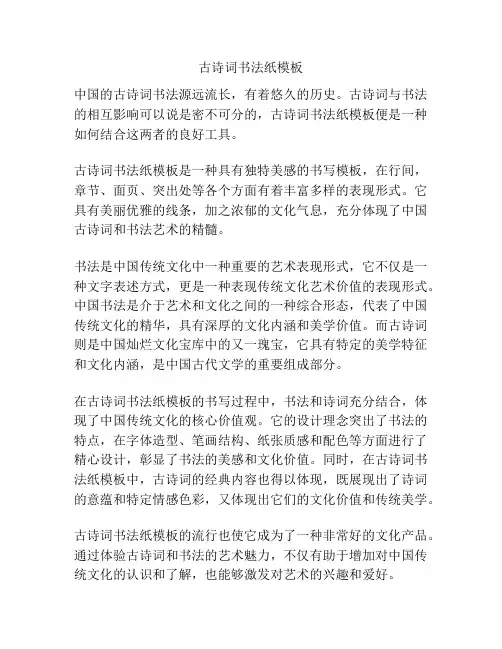 古诗词书法纸模板

中国的古诗词书法源远流长，有着悠久的历史。古诗词与书法的相互影响可以说是密不可分的，古诗词书法纸模板便是一种如何结合这两者的良好工具。

古诗词书法纸模板是一种具有独特美感的书写模板，在行间，章节、面页、突出处等各个方面有着丰富多样的表现形式。它具有美丽优雅的线条，加之浓郁的文化气息，充分体现了中国古诗词和书法艺术的精髓。

书法是中国传统文化中一种重要的艺术表现形式，它不仅是一种文字表述方式，更是一种表现传统文化艺术价值的表现形式。中国书法是介于艺术和文化之间的一种综合形态，代表了中国传统文化的精华，具有深厚的文化内涵和美学价值。而古诗词则是中国灿烂文化宝库中的又一瑰宝，它具有特定的美学特征和文化内涵，是中国古代文学的重要组成部分。

在古诗词书法纸模板的书写过程中，书法和诗词充分结合，体现了中国传统文化的核心价值观。它的设计理念突出了书法的特点，在字体造型、笔画结构、纸张质感和配色等方面进行了精心设计，彰显了书法的美感和文化价值。同时，在古诗词书法纸模板中，古诗词的经典内容也得以体现，既展现出了诗词的意蕴和特定情感色彩，又体现出它们的文化价值和传统美学。

古诗词书法纸模板的流行也使它成为了一种非常好的文化产品。通过体验古诗词和书法的艺术魅力，不仅有助于增加对中国传统文化的认识和了解，也能够激发对艺术的兴趣和爱好。